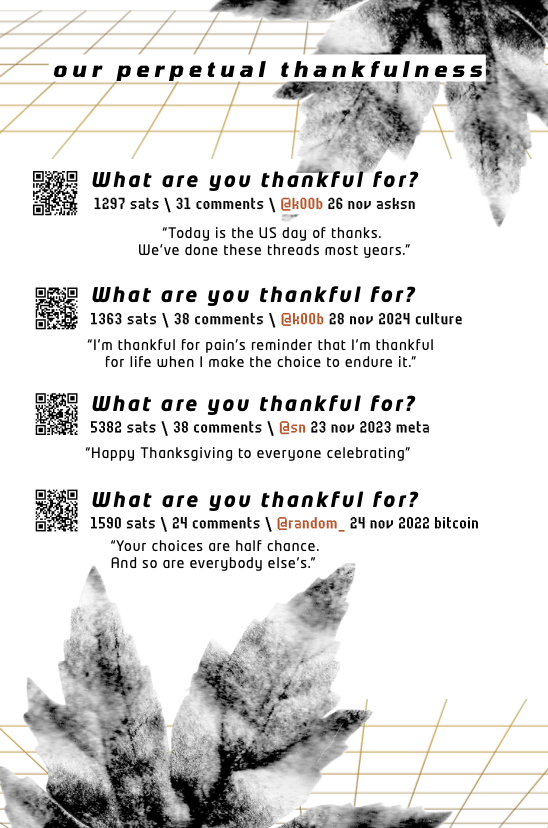 our perpetual thankfulness

What are you thankful for?
1297 sats \ 31 comments \ @k00b 26 nov asksn

"Today is the US day of thanks. We've done these threads most years."

What are you thankful for?
1363 sats \ 38 comments \ @k00b 28 nov 2024 culture

"I'm thankful for pain's reminder that I'm thankful for life when I make the choice to endure it."

What are you thankful for?
5382 sats \ 38 comments \ @sn 23 nov 2023 meta

"Happy Thanksgiving to everyone celebrating"

What are you thankful for?
1590 sats \ 24 comments \ @random_ 24 nov 2022 bitcoin

"Your choices are half chance. And so are everybody else's."